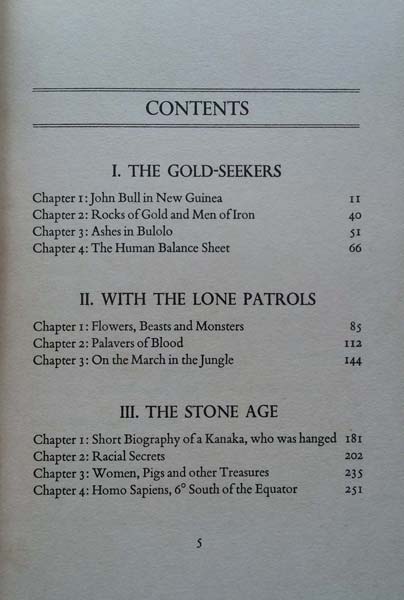 CONTENTS

I. THE GOLD-SEEKERS

Chapter 1: John Bull in New Guinea 11
Chapter 2: Rocks of Gold and Men of Iron 40
Chapter 3: Ashes in Bulolo 51
Chapter 4: The Human Balance Sheet 66

II. WITH THE LONE PATROLS

Chapter 1: Flowers, Beasts and Monsters 85
Chapter 2: Palavers of Blood 112
Chapter 3: On the March in the Jungle 144

III. THE STONE AGE

Chapter 1: Short Biography of a Kanaka, who was hanged 181
Chapter 2: Racial Secrets 202
Chapter 3: Women, Pigs and other Treasures 235
Chapter 4: Homo Sapiens, 6° South of the Equator 251

5